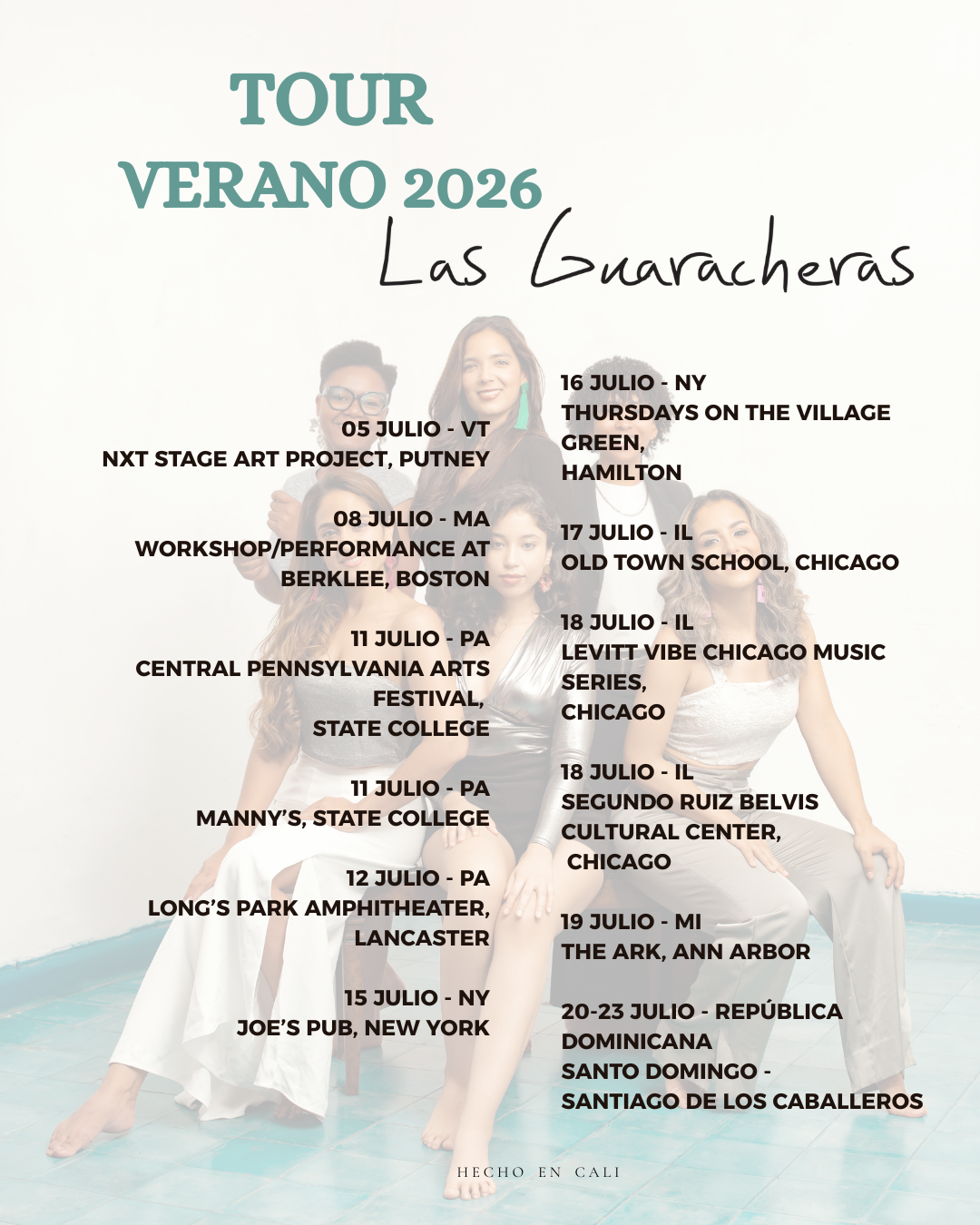 TOUR
VERANO 2026
Las Guaracheras

05 JULIO - VT
NXT STAGE ART PROJECT, PUTNEY

08 JULIO - MA
WORKSHOP/PERFORMANCE AT BERKLEE, BOSTON

11 JULIO - PA
CENTRAL PENNSYLVANIA ARTS FESTIVAL,
STATE COLLEGE

11 JULIO - PA
MANNY'S, STATE COLLEGE

12 JULIO - PA
LONG'S PARK AMPHITHEATER,
LANCASTER

15 JULIO - NY
JOE'S PUB, NEW YORK

16 JULIO - NY
THURSDAYS ON THE VILLAGE GREEN,
HAMILTON

17 JULIO - IL
OLD TOWN SCHOOL, CHICAGO

18 JULIO - IL
LEVITT VIBE CHICAGO MUSIC SERIES,
CHICAGO

18 JULIO - IL
SEGUNDO RUIZ BELVIS CULTURAL CENTER,
CHICAGO

19 JULIO - MI
THE ARK, ANN ARBOR

20-23 JULIO - REPÚBLICA DOMINICANA
SANTO DOMINGO -
SANTIAGO DE LOS CABALLEROS

HECHO EN CALI